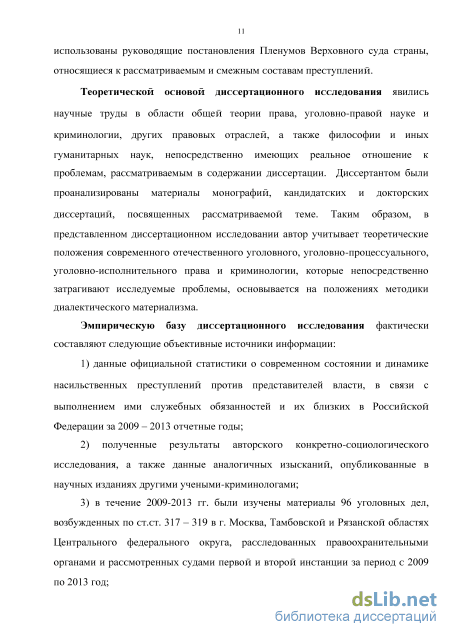 11

использованы руководящие постановления Пленумов Верховного суда страны, относящиеся к рассматриваемым и смежным составам преступлений.

Теоретической основой диссертационного исследования явились научные труды в области общей теории права, уголовно-правой науке и криминологии, других правовых отраслей, а также философии и иных гуманитарных наук, непосредственно имеющих реальное отношение к проблемам, рассматриваемым в содержании диссертации. Диссертантом были проанализированы материалы монографий, кандидатских и докторских диссертаций, посвященных рассматриваемой теме. Таким образом, в представленном диссертационном исследовании автор учитывает теоретические положения современного отечественного уголовного, уголовно-процессуального, уголовно-исполнительного права и криминологии, которые непосредственно затрагивают исследуемые проблемы, основывается на положениях методики диалектического материализма.

Эмпирическую базу диссертационного исследования фактически составляют следующие объективные источники информации:

1) данные официальной статистики о современном состоянии и динамике насильственных преступлений против представителей власти, в связи с выполнением ими служебных обязанностей и их близких в Российской Федерации за 2009 – 2013 отчетные годы;

2) полученные результаты авторского конкретно-социологического исследования, а также данные аналогичных изысканий, опубликованные в научных изданиях другими учеными-криминологами;

3) в течение 2009-2013 гг. были изучены материалы 96 уголовных дел, возбужденных по ст.ст. 317 – 319 в г. Москва, Тамбовской и Рязанской областях Центрального федерального округа, расследованных правоохранительными органами и рассмотренных судами первой и второй инстанции за период с 2009 по 2013 год;

dsLib.net
библиотека диссертаций